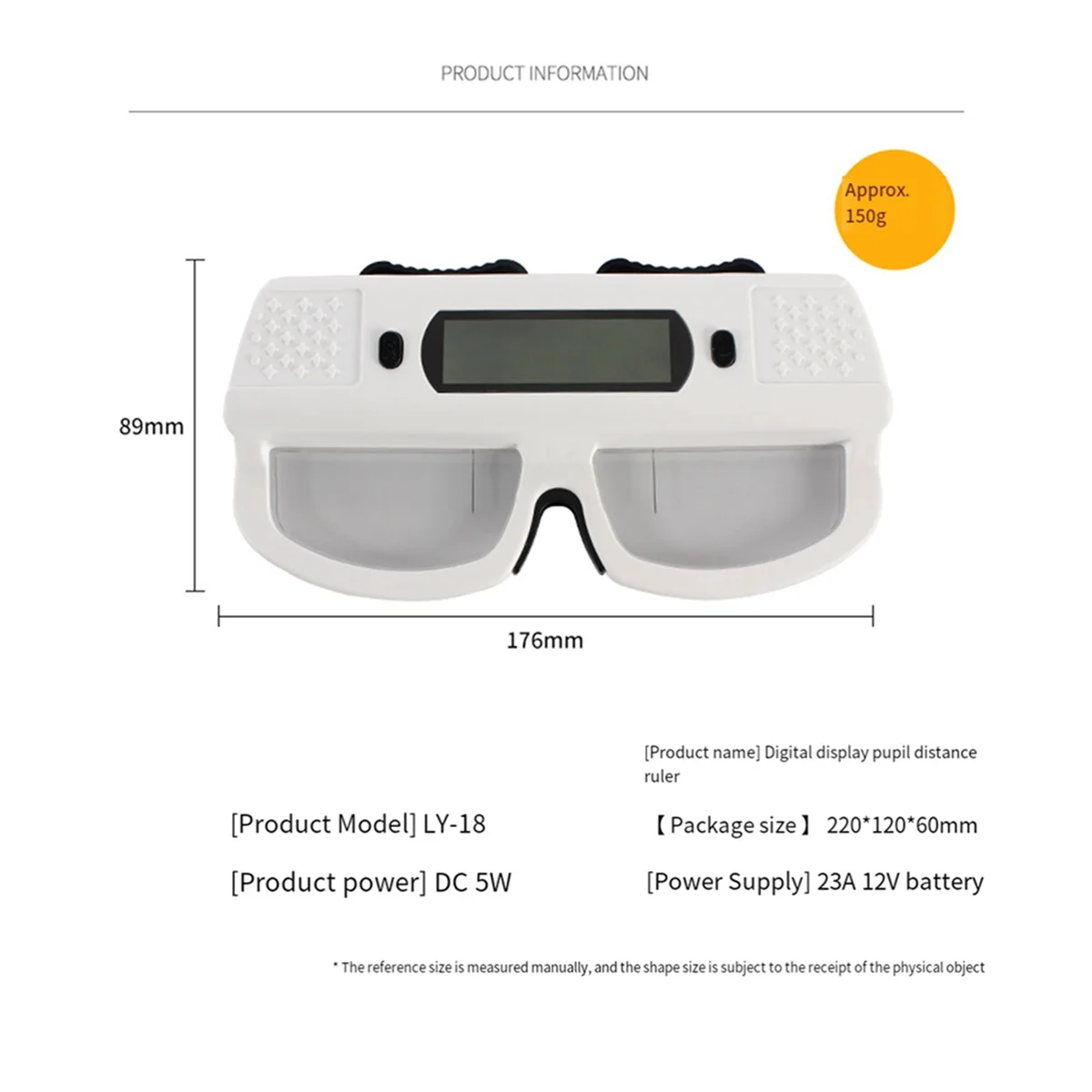 PRODUCT INFORMATION

Approx.
150g

89mm

176mm

[Product name] Digital display pupil distance ruler

[Product Model] LY-18

【Package size】 220*120*60mm

[Product power] DC 5W

[Power Supply] 23A 12V battery

* The reference size is measured manually, and the shape size is subject to the receipt of the physical object